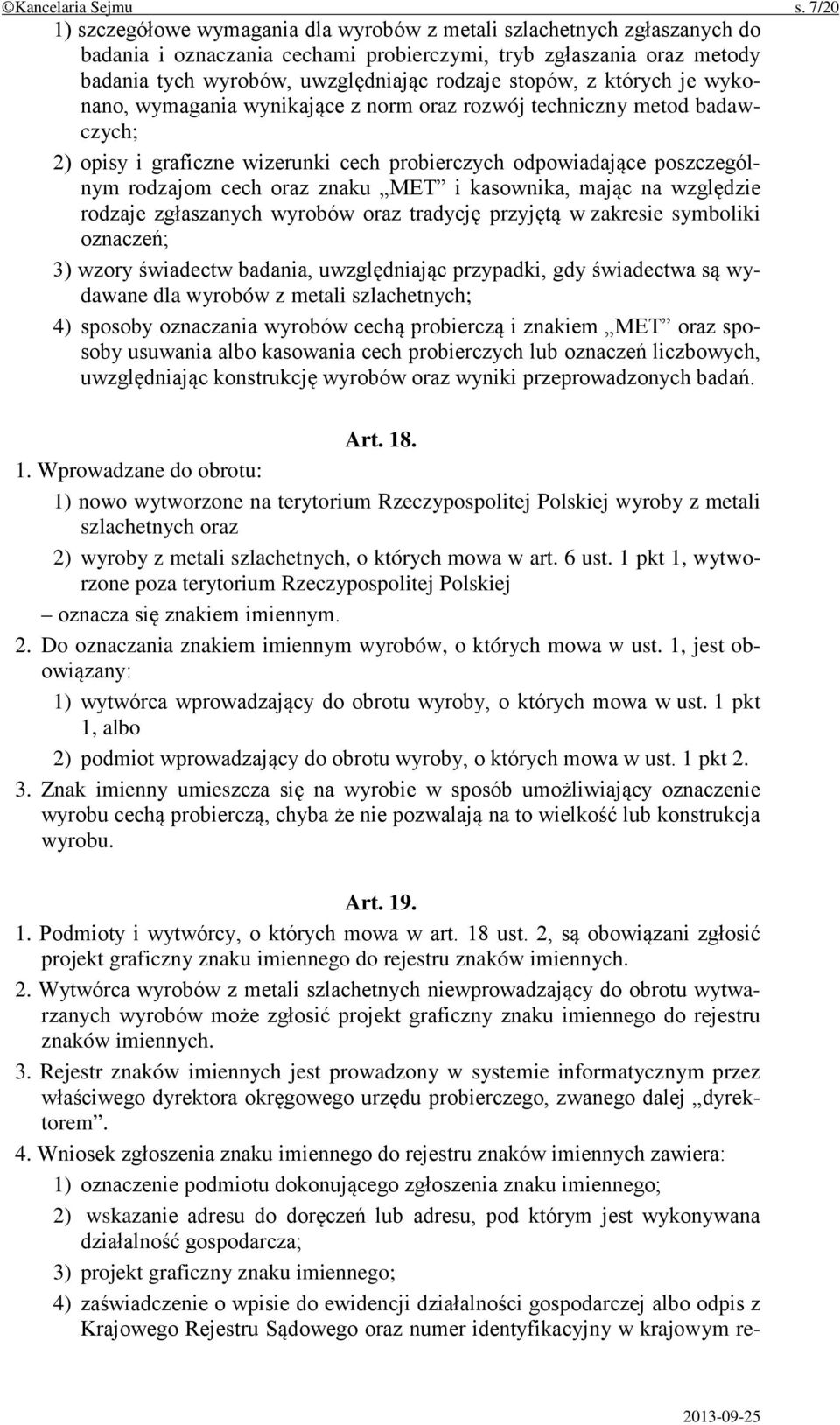 ©Kancelaria Sejmu s. 7/20

1) szczegółowe wymagania dla wyrobów z metali szlachetnych zgłaszanych do badania i oznaczania cechami probierczymi, tryb zgłaszania oraz metody badania tych wyrobów, uwzględniając rodzaje stopów, z których je wykonano, wymagania wynikające z norm oraz rozwój techniczny metod badawczych;

2) opisy i graficzne wizerunki cech probierczych odpowiadające poszczególnym rodzajom cech oraz znaku „MET” i kasownika, mając na względzie rodzaje zgłaszanych wyrobów oraz tradycję przyjętą w zakresie symboliki oznaczeń;

3) wzory świadectw badania, uwzględniając przypadki, gdy świadectwa są wydawane dla wyrobów z metali szlachetnych;

4) sposoby oznaczania wyrobów cechą probierczą i znakiem „MET” oraz sposoby usuwania albo kasowania cech probierczych lub oznaczeń liczbowych, uwzględniając konstrukcję wyrobów oraz wyniki przeprowadzonych badań.

Art. 18.

1. Wprowadzane do obrotu:

1) nowo wytworzone na terytorium Rzeczypospolitej Polskiej wyroby z metali szlachetnych oraz

2) wyroby z metali szlachetnych, o których mowa w art. 6 ust. 1 pkt 1, wytworzone poza terytorium Rzeczypospolitej Polskiej

– oznacza się znakiem imiennym.

2. Do oznaczania znakiem imiennym wyrobów, o których mowa w ust. 1, jest obowiązany:

1) wytwórca wprowadzający do obrotu wyroby, o których mowa w ust. 1 pkt 1, albo

2) podmiot wprowadzający do obrotu wyroby, o których mowa w ust. 1 pkt 2.

3. Znak imienny umieszcza się na wyrobie w sposób umożliwiający oznaczenie wyrobu cechą probierczą, chyba że nie pozwalają na to wielkość lub konstrukcja wyrobu.

Art. 19.

1. Podmioty i wytwórcy, o których mowa w art. 18 ust. 2, są obowiązani zgłosić projekt graficzny znaku imiennego do rejestru znaków imiennych.

2. Wytwórca wyrobów z metali szlachetnych niewprowadzający do obrotu wytwarzanych wyrobów może zgłosić projekt graficzny znaku imiennego do rejestru znaków imiennych.

3. Rejestr znaków imiennych jest prowadzony w systemie informatycznym przez właściwego dyrektora okręgowego urzędu probierczego, zwanego dalej „dyrektorem”.

4. Wniosek zgłoszenia znaku imiennego do rejestru znaków imiennych zawiera:

1) oznaczenie podmiotu dokonującego zgłoszenia znaku imiennego;

2) wskazanie adresu do doręczeń lub adresu, pod którym jest wykonywana działalność gospodarcza;

3) projekt graficzny znaku imiennego;

4) zaświadczenie o wpisie do ewidencji działalności gospodarczej albo odpis z Krajowego Rejestru Sądowego oraz numer identyfikacyjny w krajowym re-

2013-09-25